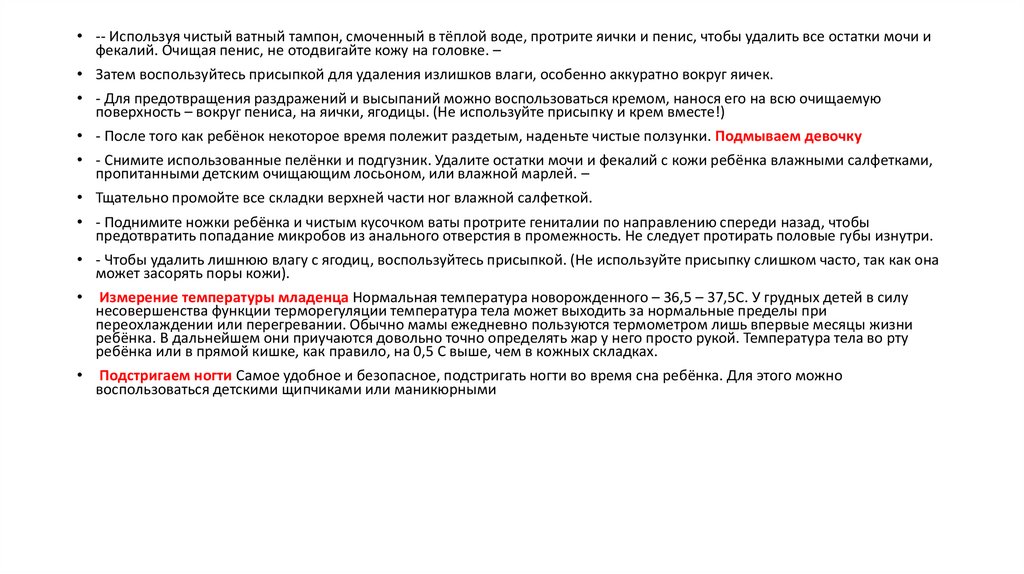 • -- Используя чистый ватный тампон, смоченный в тёплой воде, протрите яички и пенис, чтобы удалить все остатки мочи и фекалий. Очищая пенис, не отодвигайте кожу на головке. –

• Затем воспользуйтесь присыпкой для удаления излишков влаги, особенно аккуратно вокруг яичек.

• - Для предотвращения раздражений и высыпаний можно воспользоваться кремом, нанося его на всю очищаемую поверхность – вокруг пениса, на яички, ягодицы. (Не используйте присыпку и крем вместе!)

• - После того как ребёнок некоторое время полежит раздетым, наденьте чистые ползунки. Подмываем девочку

• - Снимите использованные пелёнки и подгузник. Удалите остатки мочи и фекалий с кожи ребёнка влажными салфетками, пропитанными детским очищающим лосьоном, или влажной марлей. –

• Тщательно промойте все складки верхней части ног влажной салфеткой.

• - Поднимите ножки ребёнка и чистым кусочком ваты протрите гениталии по направлению спереди назад, чтобы предотвратить попадание микробов из анального отверстия в промежность. Не следует протирать половые губы изнутри.

• - Чтобы удалить лишнюю влагу с ягодиц, воспользуйтесь присыпкой. (Не используйте присыпку слишком часто, так как она может засорять поры кожи).

• Измерение температуры младенца Нормальная температура новорожденного – 36,5 – 37,5С. У грудных детей в силу несовершенства функции терморегуляции температура тела может выходить за нормальные пределы при переохлаждении или перегревании. Обычно мамы ежедневно пользуются термометром лишь впервые месяцы жизни ребёнка. В дальнейшем они приучаются довольно точно определять жар у него просто рукой. Температура тела во рту ребёнка или в прямой кишке, как правило, на 0,5 С выше, чем в кожных складках.

• Подстригаем ногти Самое удобное и безопасное, подстригать ногти во время сна ребёнка. Для этого можно воспользоваться детскими щипчиками или маникюрными